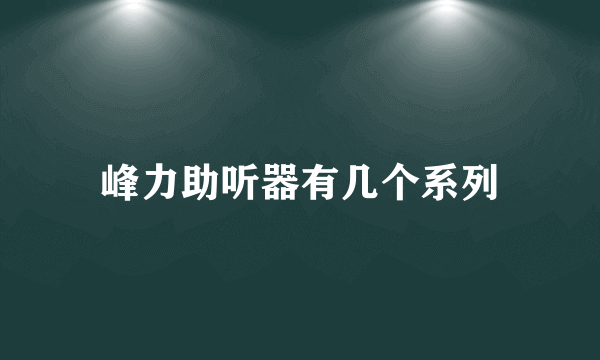 峰力助听器有几个系列